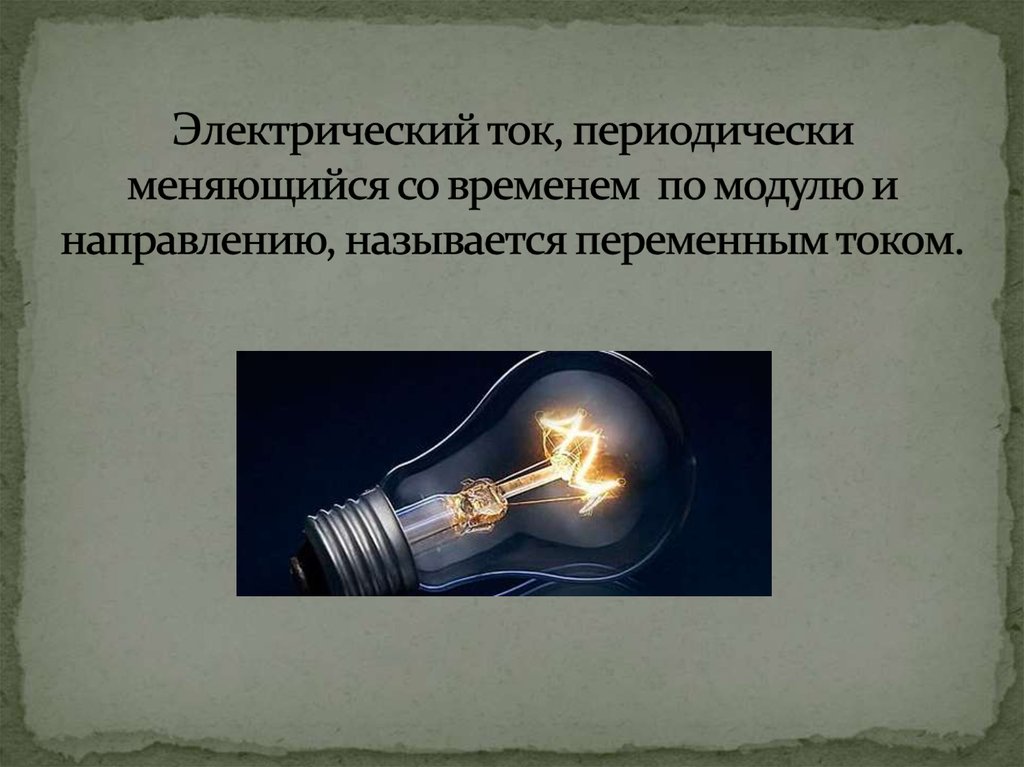 Электрический ток, периодически меняющийся со временем  по модулю и направлению, называется переменным током.